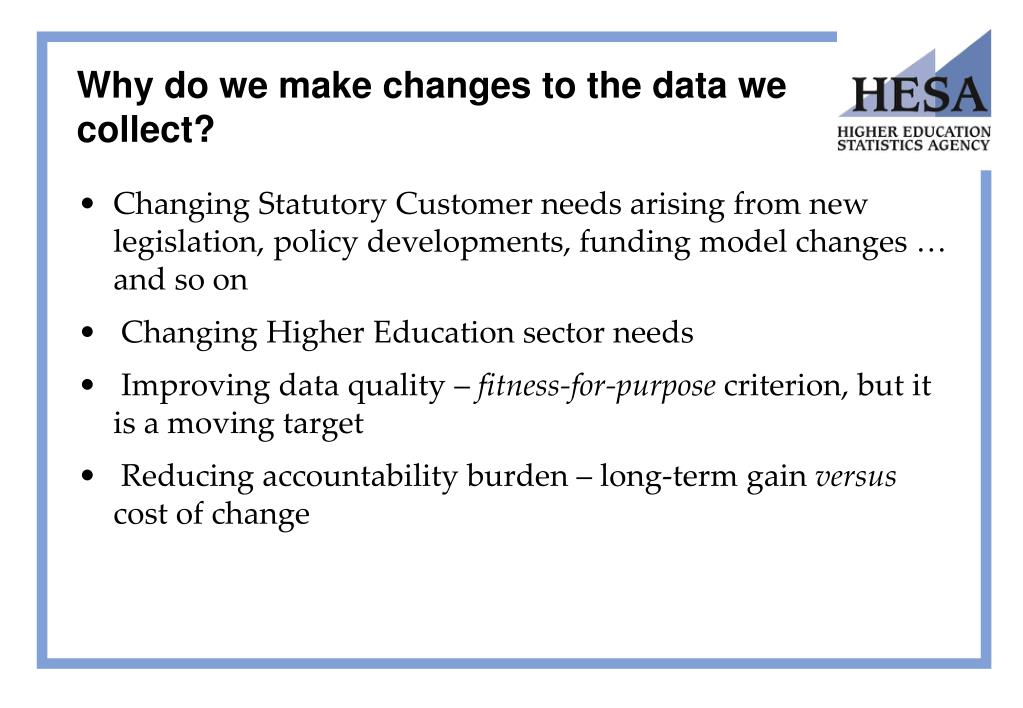 Why do we make changes to the data we collect?

HESA
HIGHER EDUCATION STATISTICS AGENCY

• Changing Statutory Customer needs arising from new legislation, policy developments, funding model changes … and so on

• Changing Higher Education sector needs

• Improving data quality – fitness-for-purpose criterion, but it is a moving target

• Reducing accountability burden – long-term gain versus cost of change